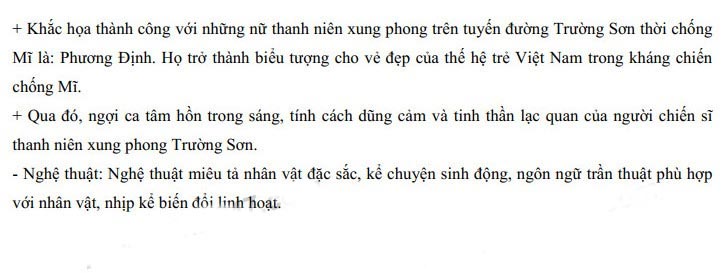 + Khắc họa thành công với những nữ thanh niên xung phong trên tuyến đường Trường Sơn thời chống Mĩ là: Phương Định. Họ trở thành biểu tượng cho vẻ đẹp của thế hệ trẻ Việt Nam trong kháng chiến chống Mĩ.
+ Qua đó, ngợi ca tâm hồn trong sáng, tính cách dũng cảm và tinh thần lạc quan của người chiến sĩ thanh niên xung phong Trường Sơn.
- Nghệ thuật: Nghệ thuật miêu tả nhân vật đặc sắc, kể chuyện sinh động, ngôn ngữ trần thuật phù hợp với nhân vật, nhịp kể biến đổi linh hoạt.